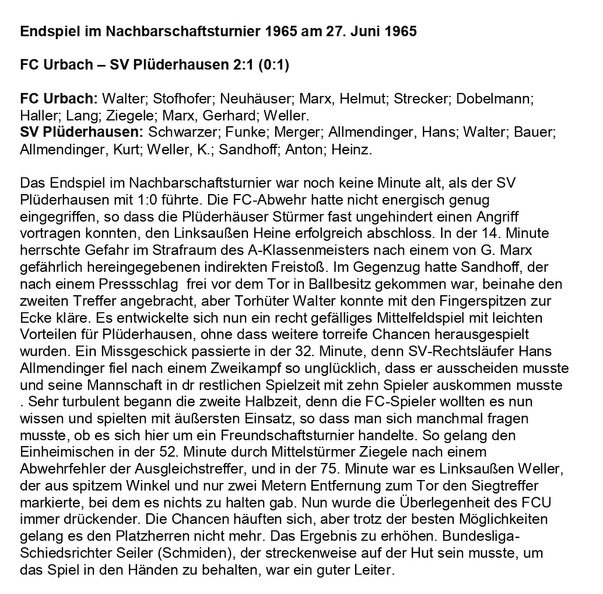 Endspiel im Nachbarschaftsturnier 1965 am 27. Juni 1965

FC Urbach – SV Plüderhausen 2:1 (0:1)

FC Urbach: Walter; Stofhofer; Neuhäuser; Marx, Helmut; Strecker; Dobelmann; Haller; Lang; Ziegele; Marx, Gerhard; Weller.
SV Plüderhausen: Schwarzer; Funke; Merger; Allmendinger, Hans; Walter; Bauer; Allmendinger, Kurt; Weller, K.; Sandhoff; Anton; Heinz.

Das Endspiel im Nachbarschaftsturnier war noch keine Minute alt, als der SV Plüderhausen mit 1:0 führte. Die FC-Abwehr hatte nicht energisch genug eingegriffen, so dass die Plüderhäuser Stürmer fast ungehindert einen Angriff vortragen konnten, den Linksaußen Heine erfolgreich abschloss. In der 14. Minute herrschte Gefahr im Strafraum des A-Klassenmeisters nach einem von G. Marx gefährlich hereingegebenen indirekten Freistoß. Im Gegenzug hatte Sandhoff, der nach einem Pressschlag frei vor dem Tor in Ballbesitz gekommen war, beinahe den zweiten Treffer angebracht, aber Torhüter Walter konnte mit den Fingerspitzen zur Ecke kläre. Es entwickelte sich nun ein recht gefälliges Mittelfeldspiel mit leichten Vorteilen für Plüderhausen, ohne dass weitere torreife Chancen herausgespielt wurden. Ein Missgeschick passierte in der 32. Minute, denn SV-Rechtsläufer Hans Allmendinger fiel nach einem Zweikampf so unglücklich, dass er ausscheiden musste und seine Mannschaft in dr restlichen Spielzeit mit zehn Spieler auskommen musste . Sehr turbulent begann die zweite Halbzeit, denn die FC-Spieler wollten es nun wissen und spielten mit äußersten Einsatz, so dass man sich manchmal fragen musste, ob es sich hier um ein Freundschaftsturnier handelte. So gelang den Einheimischen in der 52. Minute durch Mittelstürmer Ziegele nach einem Abwehrfehler der Ausgleichstreffer, und in der 75. Minute war es Linksaußen Weller, der aus spitzem Winkel und nur zwei Metern Entfernung zum Tor den Siegtreffer markierte, bei dem es nichts zu halten gab. Nun wurde die Überlegenheit des FCU immer drückender. Die Chancen häuften sich, aber trotz der besten Möglichkeiten gelang es den Platzherren nicht mehr. Das Ergebnis zu erhöhen. Bundesliga-Schiedsrichter Seiler (Schmiden), der streckenweise auf der Hut sein musste, um das Spiel in den Händen zu behalten, war ein guter Leiter.